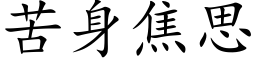 苦身焦思